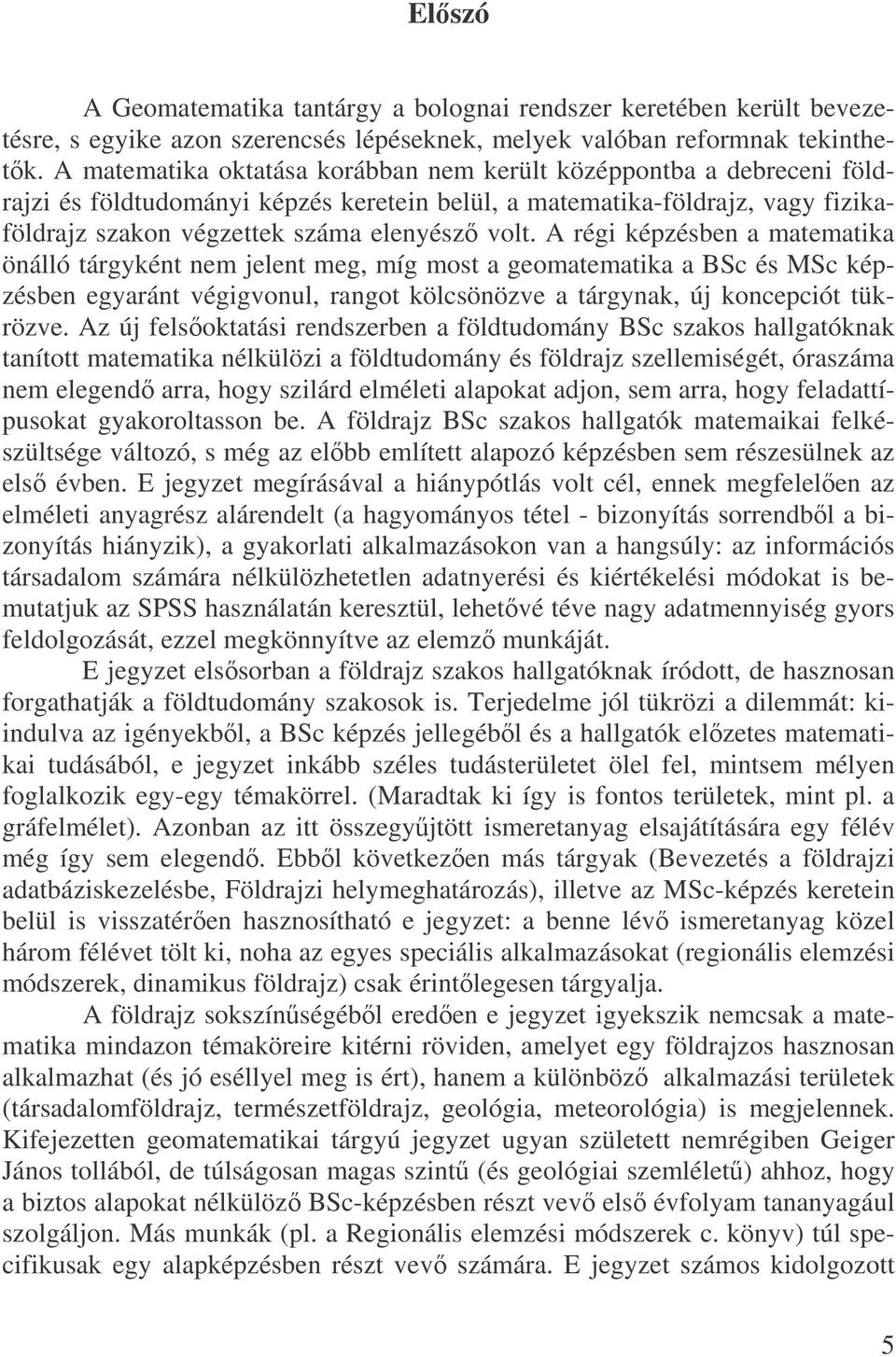 Előszó

A Geomatematika tantárgy a bolognai rendszer keretében került bevezetésre, s egyike azon szerencsés lépéseknek, melyek valóban reformnak tekinthetők. A matematika oktatása korábban nem került középpontba a debreceni földrajzi és földtudományi képzés keretein belül, a matematika-földrajz, vagy fizika-földrajz szakon végzettek száma elenyésző volt. A régi képzésben a matematika önálló tárgyként nem jelent meg, míg most a geomatematika a BSc és MSc képzésben egyaránt végigvonul, rangot kölcsönözve a tárgynak, új koncepciót tükrözve. Az új felsőoktatási rendszerben a földtudomány BSc szakos hallgatóknak tanított matematika nélkülözi a földtudomány és földrajz szellemiségét, óraszáma nem elegendő arra, hogy szilárd elméleti alapokat adjon, sem arra, hogy feladattípusokat gyakoroltasson be. A földrajz BSc szakos hallgatók matemaikai felkészültsége változó, s még az előbb említett alapozó képzésben sem részesülnek az első évben. E jegyzet megírásával a hiánypótlás volt cél, ennek megfelelően az elméleti anyagrész alárendelt (a hagyományos tétel - bizonyítás sorrendből a bizonyítás hiányzik), a gyakorlati alkalmazásokon van a hangsúly: az információs társadalom számára nélkülözhetetlen adatnyerési és kiértékelési módokat is bemutatjuk az SPSS használatán keresztül, lehetővé téve nagy adatmennyiség gyors feldolgozását, ezzel megkönnyítve az elemző munkáját.

E jegyzet elsősorban a földrajz szakos hallgatóknak íródott, de hasznosan forgathatják a földtudomány szakosok is. Terjedelme jól tükrözi a dilemmát: kiindulva az igényekből, a BSc képzés jellegéből és a hallgatók előzetes matematikai tudásából, e jegyzet inkább széles tudásterületet ölel fel, mintsem mélyen foglalkozik egy-egy témakörrel. (Maradtak ki így is fontos területek, mint pl. a gráfelmélet). Azonban az itt összegyűjtött ismeretanyag elsajátítására egy félév még így sem elegendő. Ebből következően más tárgyak (Bevezetés a földrajzi adatbáziskezelésbe, Földrajzi helymeghatározás), illetve az MSc-képzés keretein belül is visszatérően hasznosítható e jegyzet: a benne lévő ismeretanyag közel három félévet tölt ki, noha az egyes speciális alkalmazásokat (regionális elemzési módszerek, dinamikus földrajz) csak érintőlegesen tárgyalja.

A földrajz sokszínűségéből eredően e jegyzet igyekszik nemcsak a matematika mindazon témaköreire kitérni röviden, amelyet egy földrajzos hasznosan alkalmazhat (és jó eséllyel meg is ért), hanem a különböző alkalmazási területek (társadalomföldrajz, természetföldrajz, geológia, meteorológia) is megjelennek. Kifejezetten geomatematikai tárgyú jegyzet ugyan született nemrégiben Geiger János tollából, de túlságosan magas szintű (és geológiai szemléletű) ahhoz, hogy a biztos alapokat nélkülöző BSc-képzésben részt vevő első évfolyam tananyagául szolgáljon. Más munkák (pl. a Regionális elemzési módszerek c. könyv) túl specifikusak egy alapképzésben részt vevő számára. E jegyzet számos kidolgozott

5